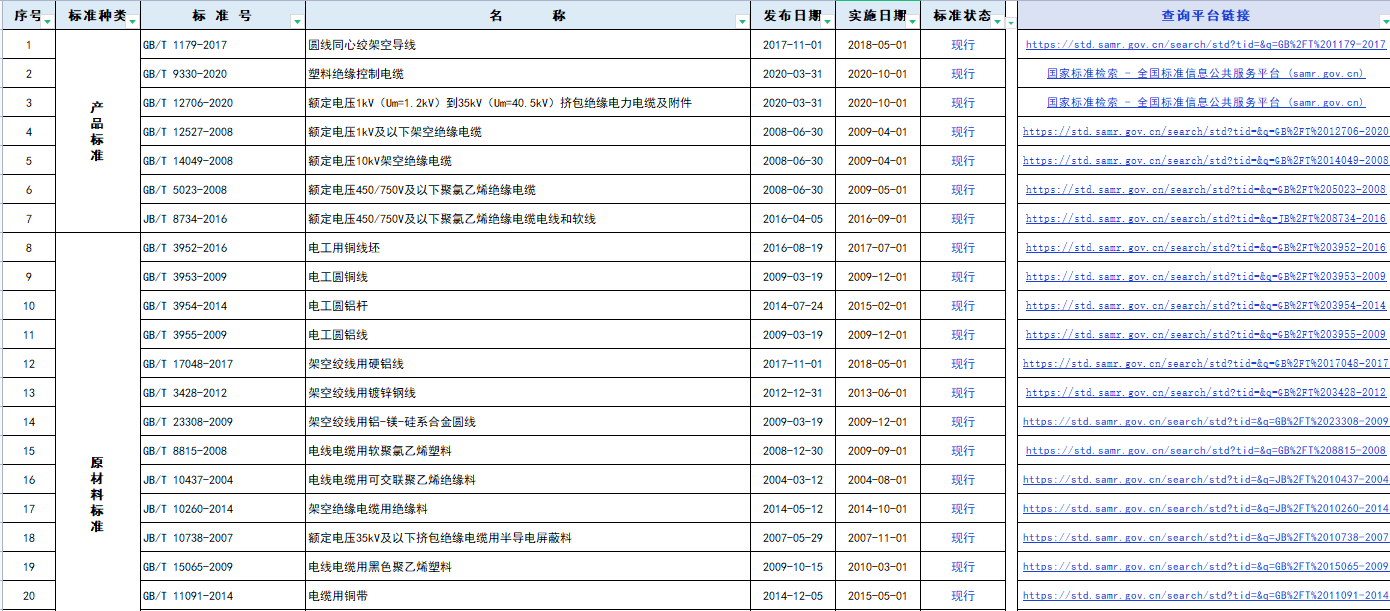 | 序号 | 标准种类 | 标 准 号 | 名 称 | 发布日期 | 实施日期 | 标准状态 | 查询平台链接 |
|---|---|---|---|---|---|---|---|
| 1 | 产品标准 | GB/T 1179-2017 | 圆线同心绞架空导线 | 2017-11-01 | 2018-05-01 | 现行 | https://std.samr.gov.cn/search/std?tid=&q=GB%2FT%201179-2017 |
| 2 | | GB/T 9330-2020 | 塑料绝缘控制电缆 | 2020-03-31 | 2020-10-01 | 现行 | 国家标准检索 - 全国标准信息公共服务平台 (samr.gov.cn) |
| 3 | | GB/T 12706-2020 | 额定电压1kV（Um=1.2kV）到35kV（Um=40.5kV）挤包绝缘电力电缆及附件 | 2020-03-31 | 2020-10-01 | 现行 | 国家标准检索 - 全国标准信息公共服务平台 (samr.gov.cn) |
| 4 | | GB/T 12527-2008 | 额定电压1kV及以下架空绝缘电缆 | 2008-06-30 | 2009-04-01 | 现行 | https://std.samr.gov.cn/search/std?tid=&q=GB%2FT%2012706-2020 |
| 5 | | GB/T 14049-2008 | 额定电压10kV架空绝缘电缆 | 2008-06-30 | 2009-04-01 | 现行 | https://std.samr.gov.cn/search/std?tid=&q=GB%2FT%2014049-2008 |
| 6 | | GB/T 5023-2008 | 额定电压450/750V及以下聚氯乙烯绝缘电缆 | 2008-06-30 | 2009-05-01 | 现行 | https://std.samr.gov.cn/search/std?tid=&q=GB%2FT%205023-2008 |
| 7 | | JB/T 8734-2016 | 额定电压450/750V及以下聚氯乙烯绝缘电缆电线和软线 | 2016-04-05 | 2016-09-01 | 现行 | https://std.samr.gov.cn/search/std?tid=&q=JB%2FT%208734-2016 |
| 8 | 原材料标准 | GB/T 3952-2016 | 电工用铜线坯 | 2016-08-19 | 2017-07-01 | 现行 | https://std.samr.gov.cn/search/std?tid=&q=GB%2FT%203952-2016 |
| 9 | | GB/T 3953-2009 | 电工圆铜线 | 2009-03-19 | 2009-12-01 | 现行 | https://std.samr.gov.cn/search/std?tid=&q=GB%2FT%203953-2009 |
| 10 | | GB/T 3954-2014 | 电工圆铝杆 | 2014-07-24 | 2015-02-01 | 现行 | https://std.samr.gov.cn/search/std?tid=&q=GB%2FT%203954-2014 |
| 11 | | GB/T 3955-2009 | 电工圆铝线 | 2009-03-19 | 2009-12-01 | 现行 | https://std.samr.gov.cn/search/std?tid=&q=GB%2FT%203955-2009 |
| 12 | | GB/T 17048-2017 | 架空绞线用硬铝线 | 2017-11-01 | 2018-05-01 | 现行 | https://std.samr.gov.cn/search/std?tid=&q=GB%2FT%2017048-2017 |
| 13 | | GB/T 3428-2012 | 架空绞线用镀锌钢线 | 2012-12-31 | 2013-06-01 | 现行 | https://std.samr.gov.cn/search/std?tid=&q=GB%2FT%203428-2012 |
| 14 | | GB/T 23308-2009 | 架空绞线用铝-镁-硅系合金圆线 | 2009-03-19 | 2009-12-01 | 现行 | https://std.samr.gov.cn/search/std?tid=&q=GB%2FT%2023308-2009 |
| 15 | | GB/T 8815-2008 | 电线电缆用软聚氯乙烯塑料 | 2008-12-30 | 2009-09-01 | 现行 | https://std.samr.gov.cn/search/std?tid=&q=GB%2FT%208815-2008 |
| 16 | | JB/T 10437-2004 | 电线电缆用可交联聚乙烯绝缘料 | 2004-03-12 | 2004-08-01 | 现行 | https://std.samr.gov.cn/search/std?tid=&q=JB%2FT%2010437-2004 |
| 17 | | JB/T 10260-2014 | 架空绝缘电缆用绝缘料 | 2014-05-12 | 2014-10-01 | 现行 | https://std.samr.gov.cn/search/std?tid=&q=JB%2FT%2010260-2014 |
| 18 | | JB/T 10738-2007 | 额定电压35kV及以下挤包绝缘电缆用半导电屏蔽料 | 2007-05-29 | 2007-11-01 | 现行 | https://std.samr.gov.cn/search/std?tid=&q=JB%2FT%2010738-2007 |
| 19 | | GB/T 15065-2009 | 电线电缆用黑色聚乙烯塑料 | 2009-10-15 | 2010-03-01 | 现行 | https://std.samr.gov.cn/search/std?tid=&q=GB%2FT%2015065-2009 |
| 20 | | GB/T 11091-2014 | 电缆用铜带 | 2014-12-05 | 2015-05-01 | 现行 | https://std.samr.gov.cn/search/std?tid=&q=GB%2FT%2011091-2014 |